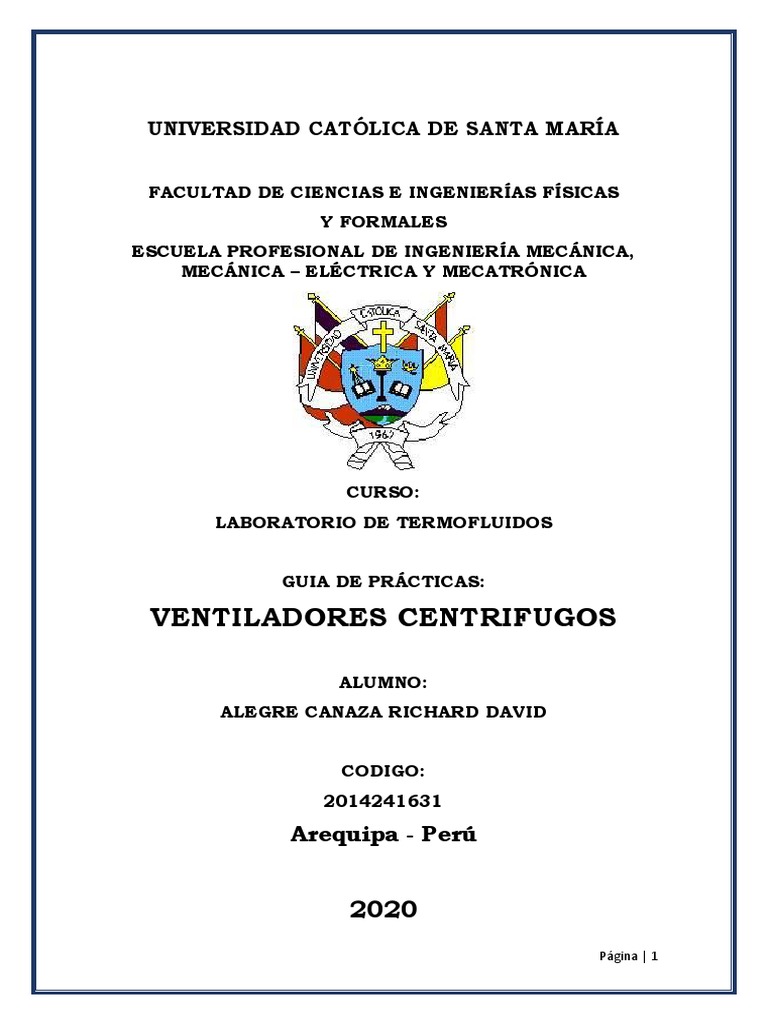 UNIVERSIDAD CATÓLICA DE SANTA MARÍA

FACULTAD DE CIENCIAS E INGENIERÍAS FÍSICAS Y FORMALES

ESCUELA PROFESIONAL DE INGENIERÍA MECÁNICA, MECÁNICA – ELÉCTRICA Y MECATRÓNICA

UNIVERSIDAD CATÓLICA SANTA MARÍA

1961

CURSO:

LABORATORIO DE TERMOFLUIDOS

GUIA DE PRÁCTICAS:

VENTILADORES CENTRIFUGOS

ALUMNO:

ALEGRE CANAZA RICHARD DAVID

CODIGO:

2014241631

Arequipa - Perú

2020

Página | 1